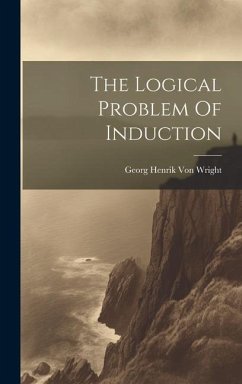 The Logical Problem Of Induction

Georg Henrik Von Wright